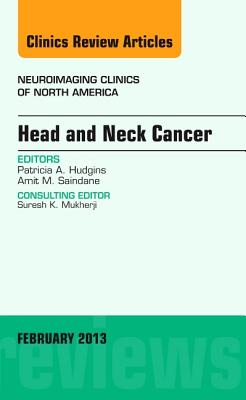 Clinics Review Articles

NEUROIMAGING CLINICS OF NORTH AMERICA

Head and Neck Cancer

EDITORS
Patricia A. Hudgins
Amit M. Saindane

CONSULTING EDITOR
Suresh K. Mukherji

FEBRUARY 2013

reviews